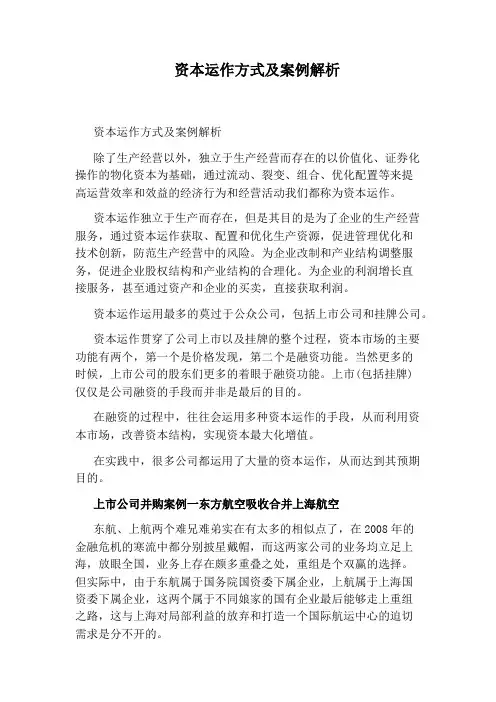 资本运作方式及案例解析

资本运作方式及案例解析

除了生产经营以外，独立于生产经营而存在的以价值化、证券化操作的物化资本为基础，通过流动、裂变、组合、优化配置等来提高运营效率和效益的经济行为和经营活动我们都称为资本运作。

资本运作独立于生产而存在，但是其目的是为了企业的生产经营服务，通过资本运作获取、配置和优化生产资源，促进管理优化和技术创新，防范生产经营中的风险。为企业改制和产业结构调整服务，促进企业股权结构和产业结构的合理化。为企业的利润增长直接服务，甚至通过资产和企业的买卖，直接获取利润。

资本运作运用最多的莫过于公众公司，包括上市公司和挂牌公司。

资本运作贯穿了公司上市以及挂牌的整个过程，资本市场的主要功能有两个，第一个是价格发现，第二个是融资功能。当然更多的时候，上市公司的股东们更多的着眼于融资功能。上市(包括挂牌)仅仅是公司融资的手段而并非是最后的目的。

在融资的过程中，往往会运用多种资本运作的手段，从而利用资本市场，改善资本结构，实现资本最大化增值。

在实践中，很多公司都运用了大量的资本运作，从而达到其预期目的。

上市公司并购案例一东方航空吸收合并上海航空

东航、上航两个难兄难弟实在有太多的相似点了，在2008年的金融危机的寒流中都分别披星戴帽，而这两家公司的业务均立足上海，放眼全国，业务上存在颇多重叠之处，重组是个双赢的选择。但实际中，由于东航属于国务院国资委下属企业，上航属于上海国资委下属企业，这两个属于不同娘家的国有企业最后能够走上重组之路，这与上海对局部利益的放弃和打造一个国际航运中心的迫切需求是分不开的。